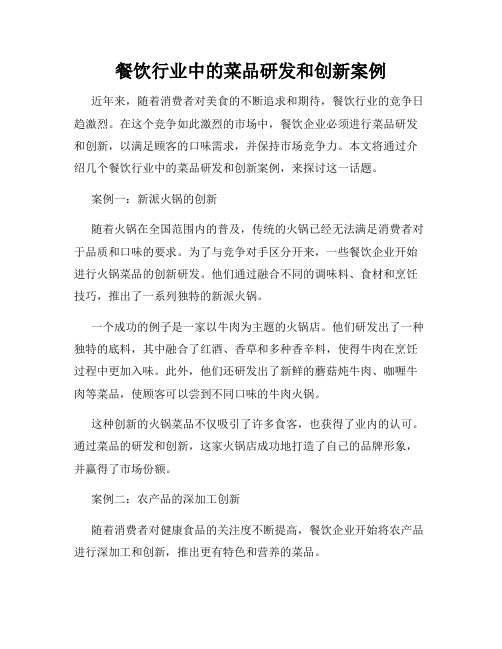 餐饮行业中的菜品研发和创新案例

近年来，随着消费者对美食的不断追求和期待，餐饮行业的竞争日趋激烈。在这个竞争如此激烈的市场中，餐饮企业必须进行菜品研发和创新，以满足顾客的口味需求，并保持市场竞争力。本文将通过介绍几个餐饮行业中的菜品研发和创新案例，来探讨这一话题。

案例一：新派火锅的创新

随着火锅在全国范围内的普及，传统的火锅已经无法满足消费者对于品质和口味的要求。为了与竞争对手区分开来，一些餐饮企业开始进行火锅菜品的创新研发。他们通过融合不同的调味料、食材和烹饪技巧，推出了一系列独特的新派火锅。

一个成功的例子是一家以牛肉为主题的火锅店。他们研发出了一种独特的底料，其中融合了红酒、香草和多种香辛料，使得牛肉在烹饪过程中更加入味。此外，他们还研发出了新鲜的蘑菇炖牛肉、咖喱牛肉等菜品，使顾客可以尝到不同口味的牛肉火锅。

这种创新的火锅菜品不仅吸引了许多食客，也获得了业内的认可。通过菜品的研发和创新，这家火锅店成功地打造了自己的品牌形象，并赢得了市场份额。

案例二：农产品的深加工创新

随着消费者对健康食品的关注度不断提高，餐饮企业开始将农产品进行深加工和创新，推出更有特色和营养的菜品。